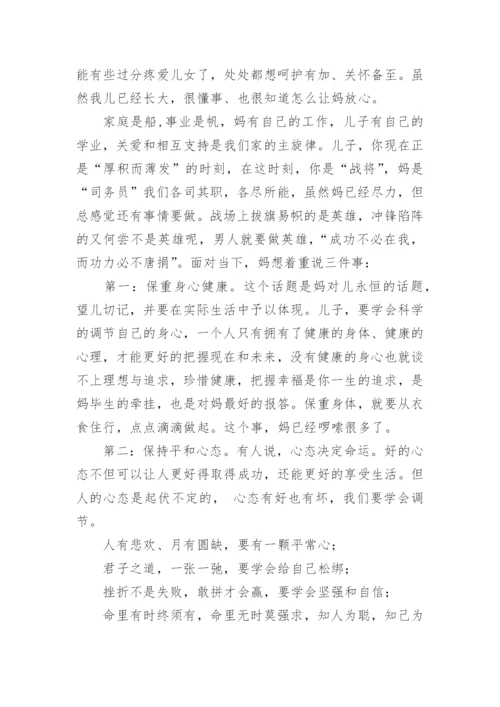 能有些过分疼爱儿女了，处处都想呵护有加、关怀备至。虽然我儿已经长大，很懂事、也很知道怎么让妈放心。

家庭是船,事业是帆，妈有自己的工作，儿子有自己的学业，关爱和相互支持是我们家的主旋律。儿子，你现在正是“厚积而薄发”的时刻，在这时刻，你是“战将”，妈是“司务员”我们各司其职，各尽所能，虽然妈已经尽力，但总感觉还有事情要做。战场上拔旗易帜的是英雄，冲锋陷阵的又何尝不是英雄呢，男人就要做英雄，“成功不必在我，而功力必不唐捐”。面对当下，妈想着重说三件事：

第一：保重身心健康。这个话题是妈对儿永恒的话题，望儿切记，并要在实际生活中予以体现。儿子，要学会科学的调节自己的身心，一个人只有拥有了健康的身体、健康的心理，才能更好的把握现在和未来，没有健康的身心也就谈不上理想与追求，珍惜健康，把握幸福是你一生的追求，是妈毕生的牵挂，也是对妈最好的报答。保重身体，就要从衣食住行，点点滴滴做起。这个事，妈已经啰嗦很多了。

第二：保持平和心态。有人说，心态决定命运。好的心态不但可以让人更好得取得成功，还能更好的享受生活。但人的心态是起伏不定的， 心态有好也有坏，我们要学会调节。

人有悲欢、月有圆缺，要有一颗平常心；

君子之道，一张一弛，要学会给自己松绑；

挫折不是失败，敢拼才会赢，要学会坚强和自信；

命里有时终须有，命里无时莫强求，知人为聪，知己为